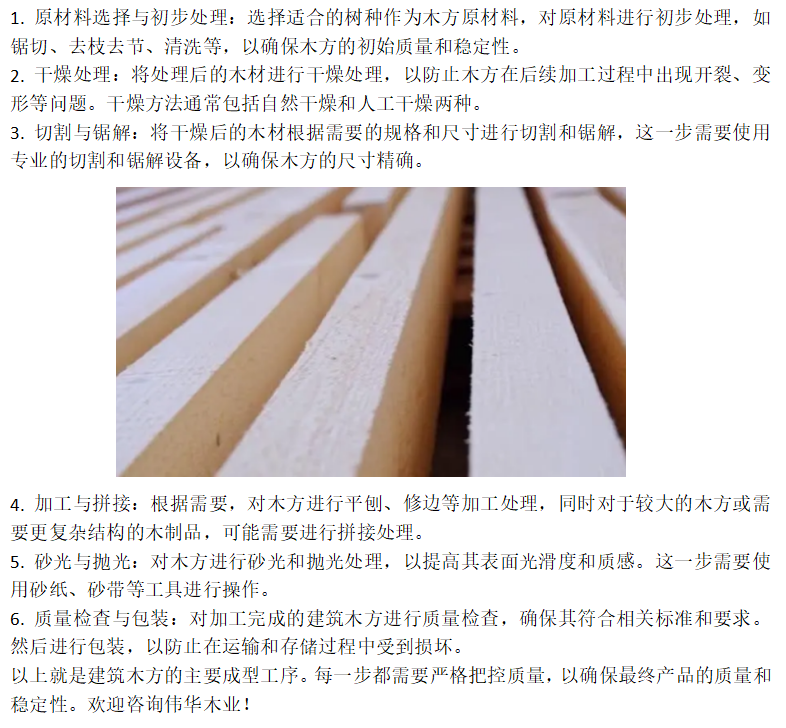 1.原材料选择与初步处理：选择适合的树种作为木方原材料，对原材料进行初步处理，如锯切、去枝去节、清洗等，以确保木方的初始质量和稳定性。

2.干燥处理：将处理后的木材进行干燥处理，以防止木方在后续加工过程中出现开裂、变形等问题。干燥方法通常包括自然干燥和人工干燥两种。

3.切割与锯解：将干燥后的木材根据需要的规格和尺寸进行切割和锯解，这一步需要使用专业的切割和锯解设备，以确保木方的尺寸精确。

4.加工与拼接：根据需要，对木方进行平刨、修边等加工处理，同时对于较大的木方或需要更复杂结构的木制品，可能需要进行拼接处理。

5.砂光与抛光：对木方进行砂光和抛光处理，以提高其表面光滑度和质感。这一步需要使用砂纸、砂带等工具进行操作。

6.质量检查与包装：对加工完成的建筑木方进行质量检查，确保其符合相关标准和要求。然后进行包装，以防止在运输和存储过程中受到损坏。

以上就是建筑木方的主要成型工序。每一步都需要严格把控质量，以确保最终产品的质量和稳定性。欢迎咨询伟华木业！